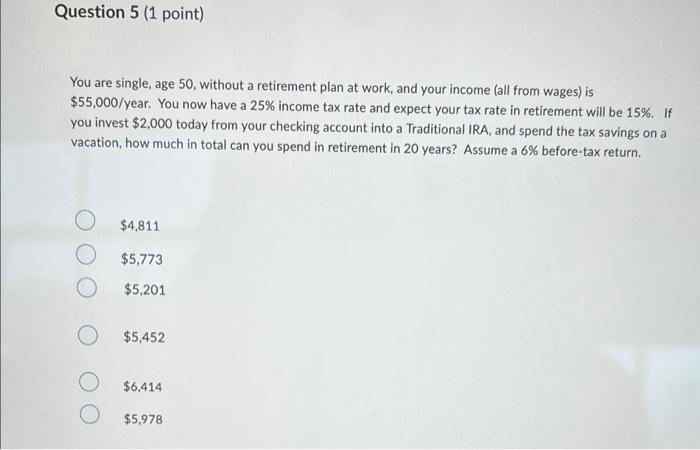 Question 5 (1 point)

You are single, age 50, without a retirement plan at work, and your income (all from wages) is \$55,000/year. You now have a 25% income tax rate and expect your tax rate in retirement will be 15%. If you invest \$2,000 today from your checking account into a Traditional IRA, and spend the tax savings on a vacation, how much in total can you spend in retirement in 20 years? Assume a 6% before-tax return.

\$4,811

\$5,773

\$5,201

\$5,452

\$6,414

\$5,978